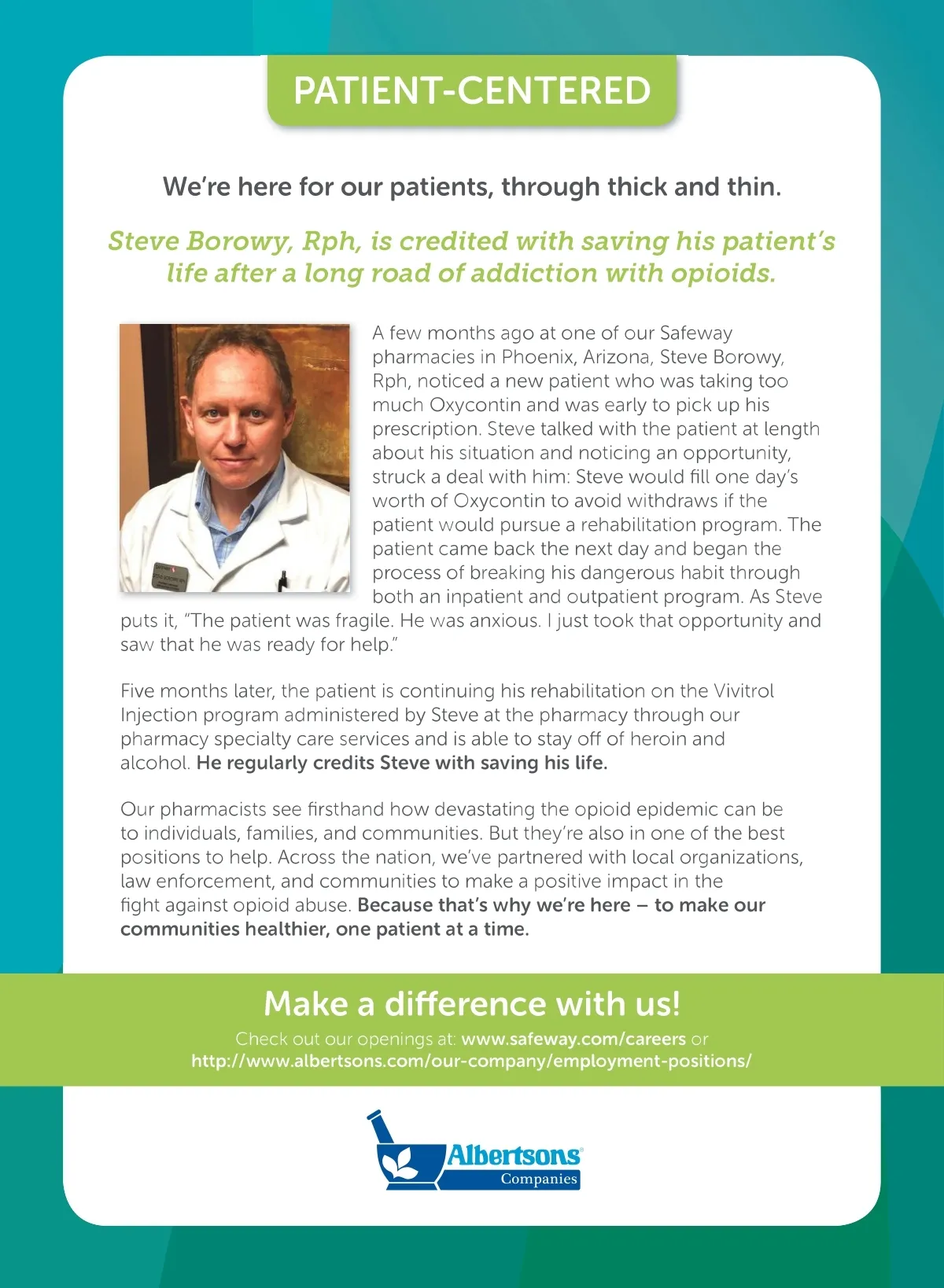 PATIENT-CENTERED

We're here for our patients, through thick and thin.

Steve Borowy, Rph, is credited with saving his patient's life after a long road of addiction with opioids.

A few months ago at one of our Safeway pharmacies in Phoenix, Arizona, Steve Borowy, Rph, noticed a new patient who was taking too much Oxycontin and was early to pick up his prescription. Steve talked with the patient at length about his situation and noticing an opportunity, struck a deal with him: Steve would fill one day's worth of Oxycontin to avoid withdraws if the patient would pursue a rehabilitation program. The patient came back the next day and began the process of breaking his dangerous habit through both an inpatient and outpatient program. As Steve puts it, "The patient was fragile. He was anxious. I just took that opportunity and saw that he was ready for help."

Five months later, the patient is continuing his rehabilitation on the Vivitrol Injection program administered by Steve at the pharmacy through our pharmacy specialty care services and is able to stay off of heroin and alcohol. He regularly credits Steve with saving his life.

Our pharmacists see firsthand how devastating the opioid epidemic can be to individuals, families, and communities. But they're also in one of the best positions to help. Across the nation, we've partnered with local organizations, law enforcement, and communities to make a positive impact in the fight against opioid abuse. Because that's why we're here – to make our communities healthier, one patient at a time.

Make a difference with us!

Check out our openings at: www.safeway.com/careers or http://www.albertsons.com/our-company/employment-positions/

Albertsons Companies